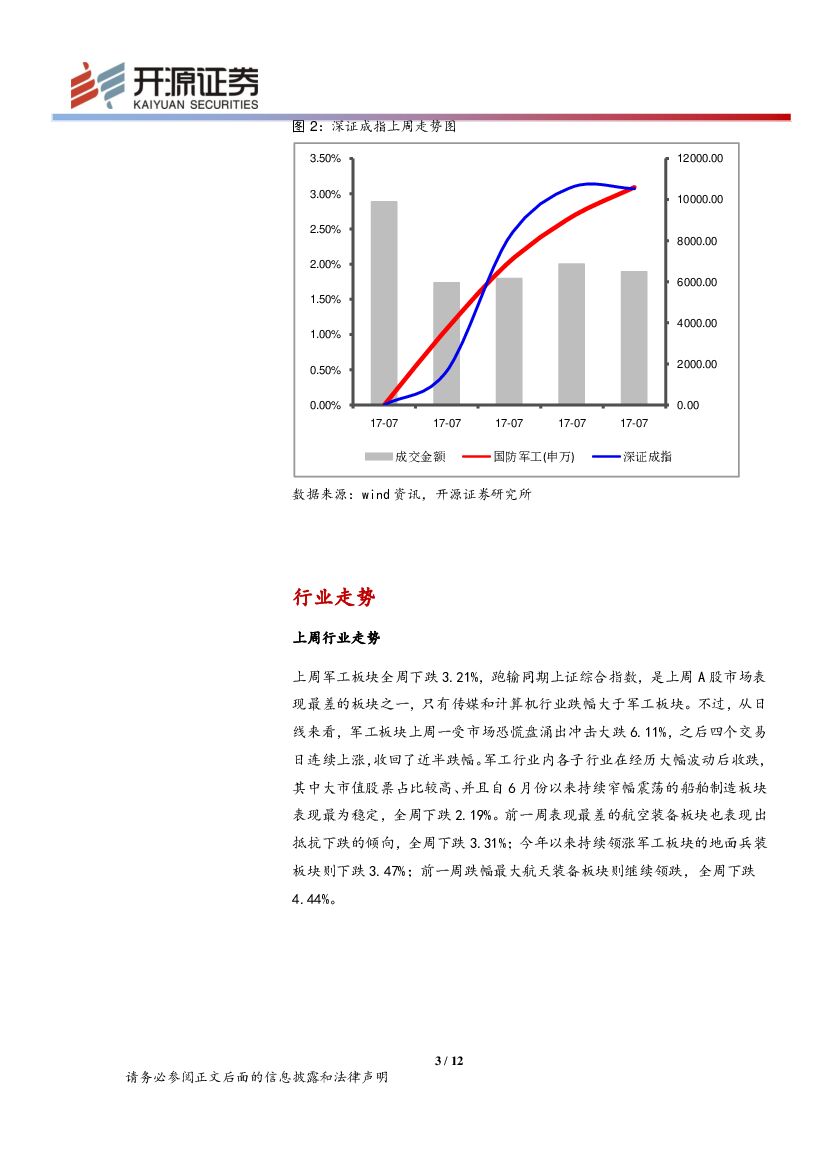 开源证券
KAIYUAN SECURITIES

图 2：深证成指上周走势图

3.50%
3.00%
2.50%
2.00%
1.50%
1.00%
0.50%
0.00%

12000.00
10000.00
8000.00
6000.00
4000.00
2000.00
0.00

17-07 17-07 17-07 17-07 17-07

成交金额 国防军工(申万) 深证成指

数据来源：wind 资讯，开源证券研究所

行业走势

上周行业走势

上周军工板块全周下跌 3.21%，跑输同期上证综合指数，是上周 A 股市场表现最差的板块之一，只有传媒和计算机行业跌幅大于军工板块。不过，从日线来看，军工板块上周一受市场恐慌盘涌出冲击大跌 6.11%，之后四个交易日连续上涨，收回了近半跌幅。军工行业内各子行业在经历大幅波动后收跌，其中大市值股票占比较高、并且自 6 月份以来持续窄幅震荡的船舶制造板块表现最为稳定，全周下跌 2.19%。前一周表现最差的航空装备板块也表现出抵抗下跌的倾向，全周下跌 3.31%；今年以来持续领涨军工板块的地面兵装板块则下跌 3.47%；前一周跌幅最大航天装备板块则继续领跌，全周下跌 4.44%。

3 / 12

请务必参阅正文后面的信息披露和法律声明